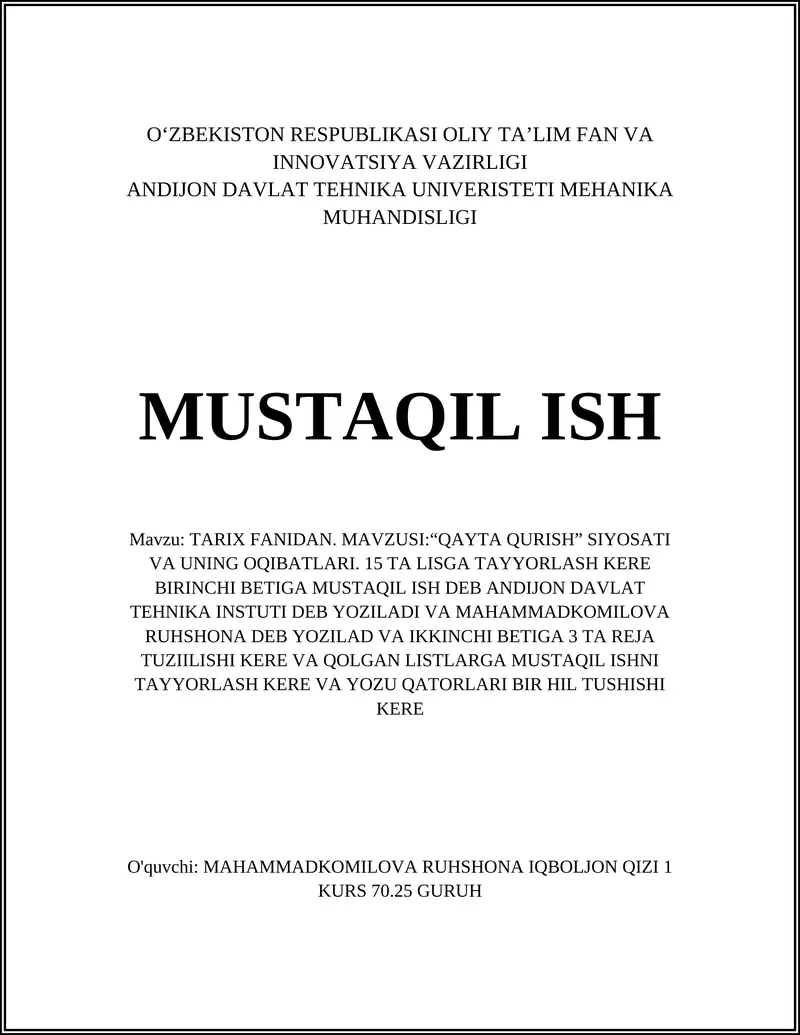 O‘ZBEKISTON RESPUBLIKASI OLIY TA’LIM FAN VA INNOVATSIYA VAZIRLIGI
ANDIJON DAVLAT TEHNIKA UNIVERISTETI MEHANIKA MUHANDISLIGI

MUSTAQIL ISH

Mavzu: TARIX FANIDAN. MAVZUSI:“QAYTA QURISH” SIYOSATI VA UNING OQIBATLARI. 15 TA LISGA TAYYORLASH KERE BIRINCHI BETIGA MUSTAQIL ISH DEB ANDIJON DAVLAT TEHNIKA INSTUTI DEB YOZILADI VA MAHAMMADKOMILOVA RUHSHONA DEB YOZILAD VA IKKINCHI BETIGA 3 TA REJA TUZIILISHI KERE VA QOLGAN LISTLARGA MUSTAQIL ISHNI TAYYORLASH KERE VA YOZU QATORLARI BIR HIL TUSHISHI KERE

O'quvchi: MAHAMMADKOMILOVA RUHSHONA IQBOLJON QIZI 1 KURS 70.25 GURUH